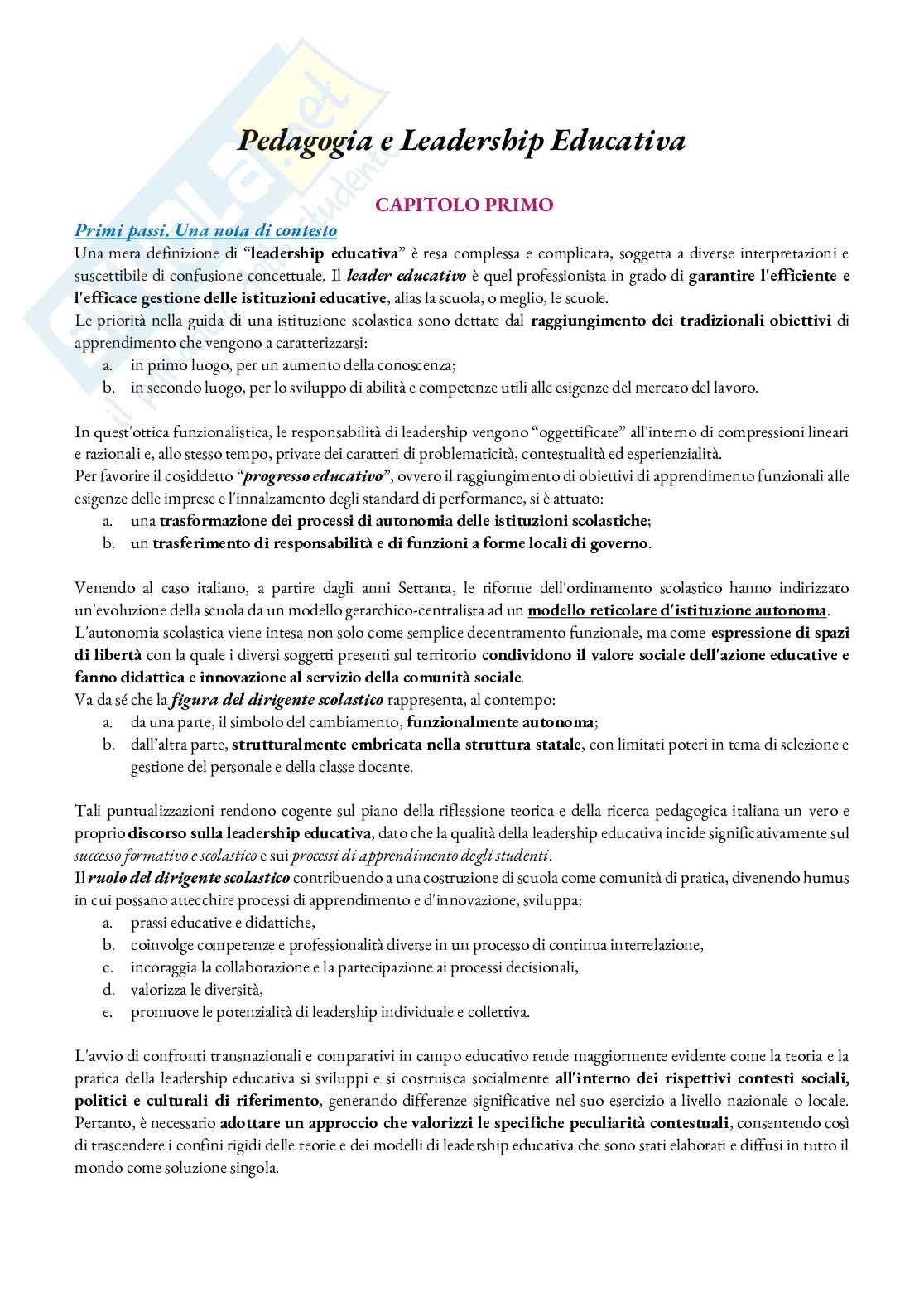 Pedagogia e Leadership Educativa

CAPITOLO PRIMO

Primi passi. Una nota di contesto

Una mera definizione di "leadership educativa" è resa complessa e complicata, soggetta a diverse interpretazioni e suscettibile di confusione concettuale. Il leader educativo è quel professionista in grado di garantire l'efficiente e l'efficace gestione delle istituzioni educative, alias la scuola, o meglio, le scuole.

Le priorità nella guida di una istituzione scolastica sono dettate dal raggiungimento dei tradizionali obiettivi di apprendimento che vengono a caratterizzarsi:
a. in primo luogo, per un aumento della conoscenza;
b. in secondo luogo, per lo sviluppo di abilità e competenze utili alle esigenze del mercato del lavoro.

In quest'ottica funzionalistica, le responsabilità di leadership vengono "oggettificate" all'interno di compressioni lineari e razionali e, allo stesso tempo, private dei caratteri di problematicità, contestualità ed esperienzialità.

Per favorire il cosiddetto "progresso educativo", ovvero il raggiungimento di obiettivi di apprendimento funzionali alle esigenze delle imprese e l'innalzamento degli standard di performance, si è attuato:
a. una trasformazione dei processi di autonomia delle istituzioni scolastiche;
b. un trasferimento di responsabilità e di funzioni a forme locali di governo.

Venendo al caso italiano, a partire dagli anni Settanta, le riforme dell'ordinamento scolastico hanno indirizzato un'evoluzione della scuola da un modello gerarchico-centralista ad un modello reticolare d'istituzione autonoma.

L'autonomia scolastica viene intesa non solo come semplice decentramento funzionale, ma come espressione di spazi di libertà con la quale i diversi soggetti presenti sul territorio condividono il valore sociale dell'azione educative e fanno didattica e innovazione al servizio della comunità sociale.

Va da sé che la figura del dirigente scolastico rappresenta, al contempo:
a. da una parte, il simbolo del cambiamento, funzionalmente autonoma;
b. dall'altra parte, strutturalmente embricata nella struttura statale, con limitati poteri in tema di selezione e gestione del personale e della classe docente.

Tali puntualizzazioni rendono cogente sul piano della riflessione teorica e della ricerca pedagogica italiana un vero e proprio discorso sulla leadership educativa, dato che la qualità della leadership educativa incide significativamente sul successo formativo e scolastico e sui processi di apprendimento degli studenti.

Il ruolo del dirigente scolastico contribuendo a una costruzione di scuola come comunità di pratica, divenendo humus in cui possano attecchire processi di apprendimento e d'innovazione, sviluppa:
a. prassi educative e didattiche,
b. coinvolge competenze e professionalità diverse in un processo di continua interrelazione,
c. incoraggia la collaborazione e la partecipazione ai processi decisionali,
d. valorizza le diversità,
e. promuove le potenzialità di leadership individuale e collettiva.

L'avvio di confronti transnazionali e comparativi in campo educativo rende maggiormente evidente come la teoria e la pratica della leadership educativa si sviluppi e si costruisca socialmente all'interno dei rispettivi contesti sociali, politici e culturali di riferimento, generando differenze significative nel suo esercizio a livello nazionale o locale. Pertanto, è necessario adottare un approccio che valorizzi le specifiche peculiarità contestuali, consentendo così di trascendere i confini rigidi delle teorie e dei modelli di leadership educativa che sono stati elaborati e diffusi in tutto il mondo come soluzione singola.